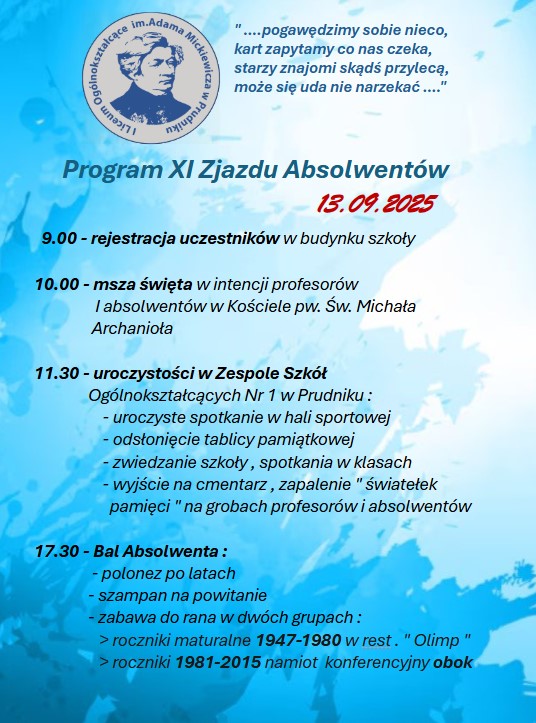 I Liceum Ogólnokształcące im.Adama Mickiewicza w Prudniku

" ....pogawędzimy sobie nieco, kart zapytamy co nas czeka, starzy znajomi skądś przylecą, może się uda nie narzekać ...."

Program XI Zjazdu Absolwentów

13.09.2025

9.00 - rejestracja uczestników w budynku szkoły

10.00 - msza święta w intencji profesorów I absolwentów w Kościele pw. Św. Michała Archanioła

11.30 - uroczystości w Zespole Szkół Ogólnokształcących Nr 1 w Prudniku :
- uroczyste spotkanie w hali sportowej
- odsłonięcie tablicy pamiątkowej
- zwiedzanie szkoły , spotkania w klasach
- wyjście na cmentarz , zapalenie " światełek pamięci " na grobach profesorów i absolwentów

17.30 - Bal Absolwenta :
- polonez po latach
- szampan na powitanie
- zabawa do rana w dwóch grupach :
> roczniki maturalne 1947-1980 w rest . " Olimp "
> roczniki 1981-2015 namiot konferencyjny obok